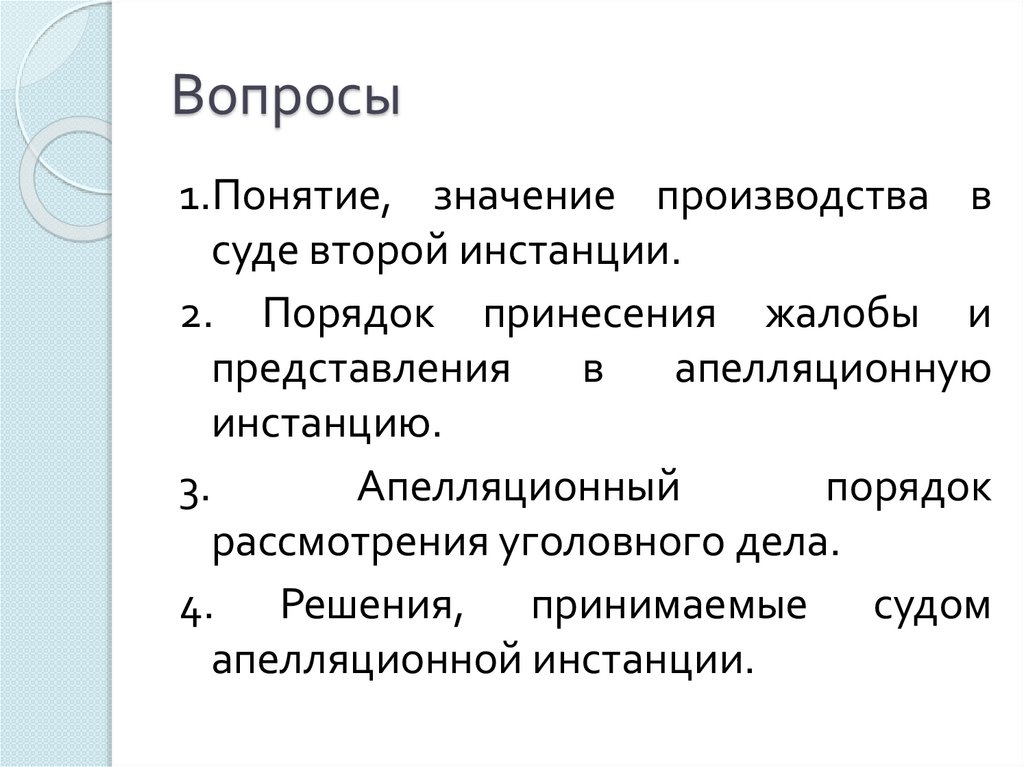 Вопросы

1.Понятие, значение производства в суде второй инстанции.

2. Порядок принесения жалобы и представления в апелляционную инстанцию.

3. Апелляционный порядок рассмотрения уголовного дела.

4. Решения, принимаемые судом апелляционной инстанции.